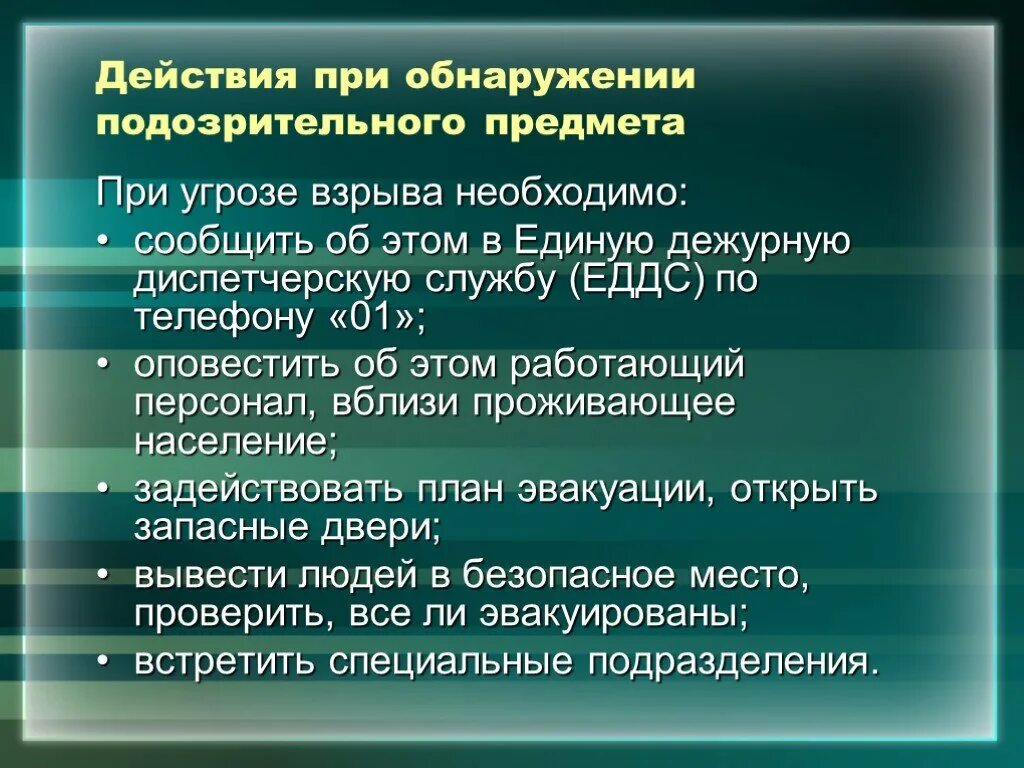 Действия при обнаружении подозрительного предмета

При угрозе взрыва необходимо:
• сообщить об этом в Единую дежурную диспетчерскую службу (ЕДДС) по телефону «01»;
• оповестить об этом работающий персонал, вблизи проживающее население;
• задействовать план эвакуации, открыть запасные двери;
• вывести людей в безопасное место, проверить, все ли эвакуированы;
• встретить специальные подразделения.